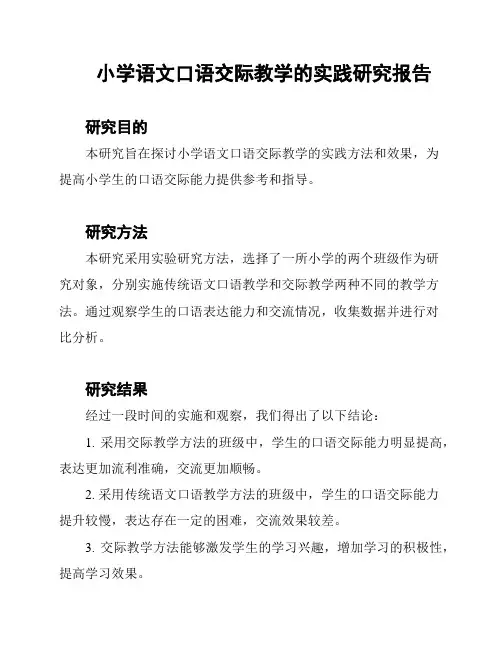 小学语文口语交际教学的实践研究报告

研究目的

本研究旨在探讨小学语文口语交际教学的实践方法和效果，为提高小学生的口语交际能力提供参考和指导。

研究方法

本研究采用实验研究方法，选择了一所小学的两个班级作为研究对象，分别实施传统语文口语教学和交际教学两种不同的教学方法。通过观察学生的口语表达能力和交流情况，收集数据并进行对比分析。

研究结果

经过一段时间的实施和观察，我们得出了以下结论：

1. 采用交际教学方法的班级中，学生的口语交际能力明显提高，表达更加流利准确，交流更加顺畅。

2. 采用传统语文口语教学方法的班级中，学生的口语交际能力提升较慢，表达存在一定的困难，交流效果较差。

3. 交际教学方法能够激发学生的学习兴趣，增加学习的积极性，提高学习效果。